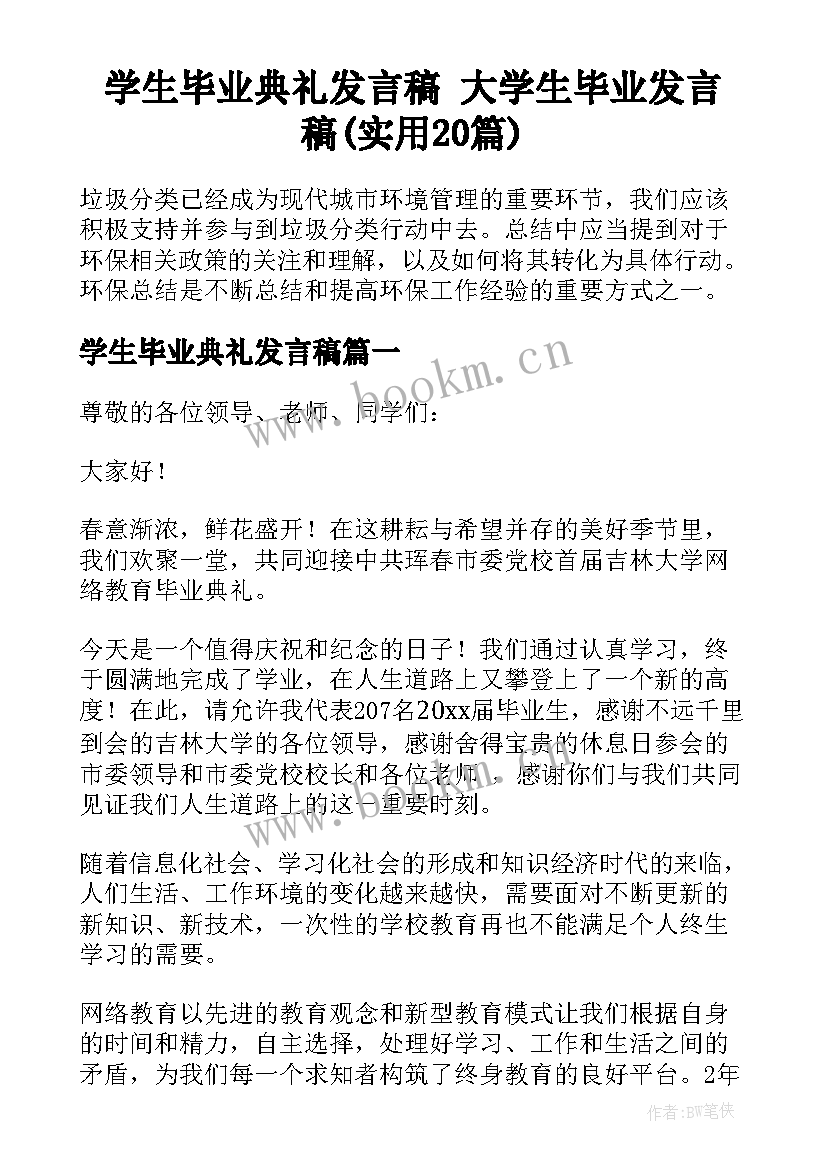 学生毕业典礼发言稿 大学生毕业发言稿(实用20篇)

垃圾分类已经成为现代城市环境管理的重要环节，我们应该积极支持并参与到垃圾分类行动中去。总结中应当提到对于环保相关政策的关注和理解，以及如何将其转化为具体行动。环保总结是不断总结和提高环保工作经验的重要方式之一。

学生毕业典礼发言稿篇一

www.bookm.cn

尊敬的各位领导、老师、同学们：

大家好！

春意渐浓，鲜花盛开！在这耕耘与希望并存的美好季节里，我们欢聚一堂，共同迎接中共珲春市委党校首届吉林大学网络教育毕业典礼。

今天是一个值得庆祝和纪念的日子！我们通过认真学习，终于圆满地完成了学业，在人生道路上又攀登上了一个新的高度！在此，请允许我代表207名20xx届毕业生，感谢不远千里到会的吉林大学的各位领导，感谢舍得宝贵的休息日参会的市委领导和市委党校校长和各位老师，感谢你们与我们共同见证我们人生道路上的这一重要时刻。

www.bookm.cn

随着信息化社会、学习化社会的形成和知识经济时代的来临，人们生活、工作环境的变化越来越快，需要面对不断更新的新知识、新技术，一次性的学校教育再也不能满足个人终生学习的需要。

网络教育以先进的教育观念和新型教育模式让我们根据自身的时间和精力，自主选择，处理好学习、工作和生活之间的矛盾，为我们每一个求知者构筑了终身教育的良好平台。2年

作者：BW笔侠